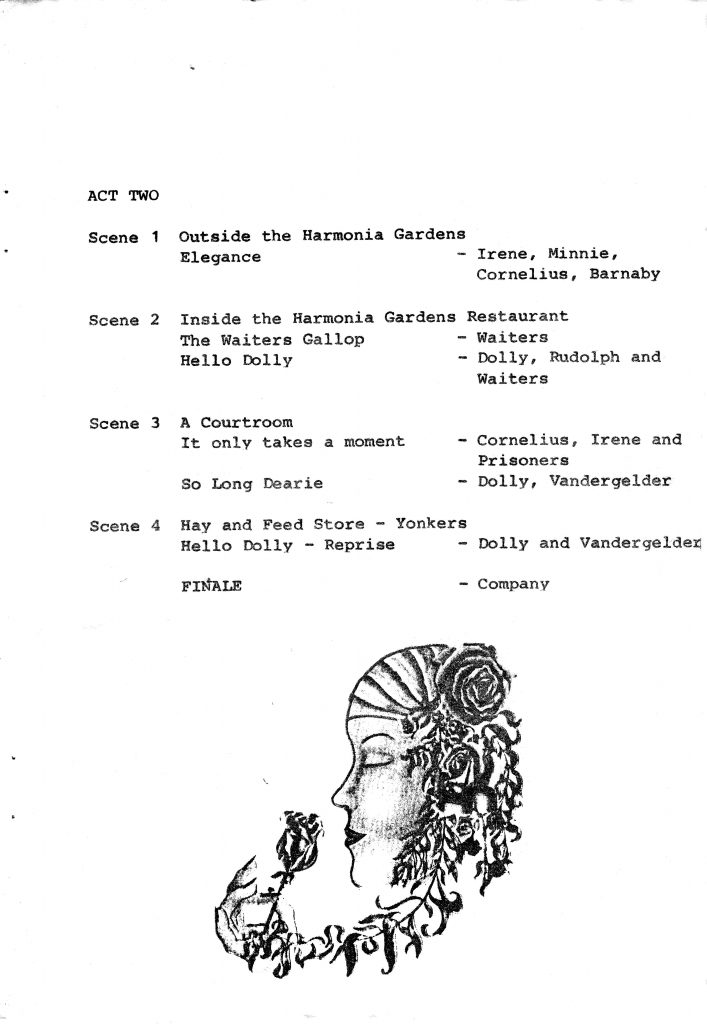 ACT TWO

Scene 1 Outside the Harmonia Gardens
Elegance - Irene, Minnie, Cornelius, Barnaby

Scene 2 Inside the Harmonia Gardens Restaurant
The Waiters Gallop - Waiters
Hello Dolly - Dolly, Rudolph and Waiters

Scene 3 A Courtroom
It only takes a moment - Cornelius, Irene and Prisoners
So Long Dearie - Dolly, Vandergelder

Scene 4 Hay and Feed Store - Yonkers
Hello Dolly - Reprise - Dolly and Vandergelder

FINALE - Company